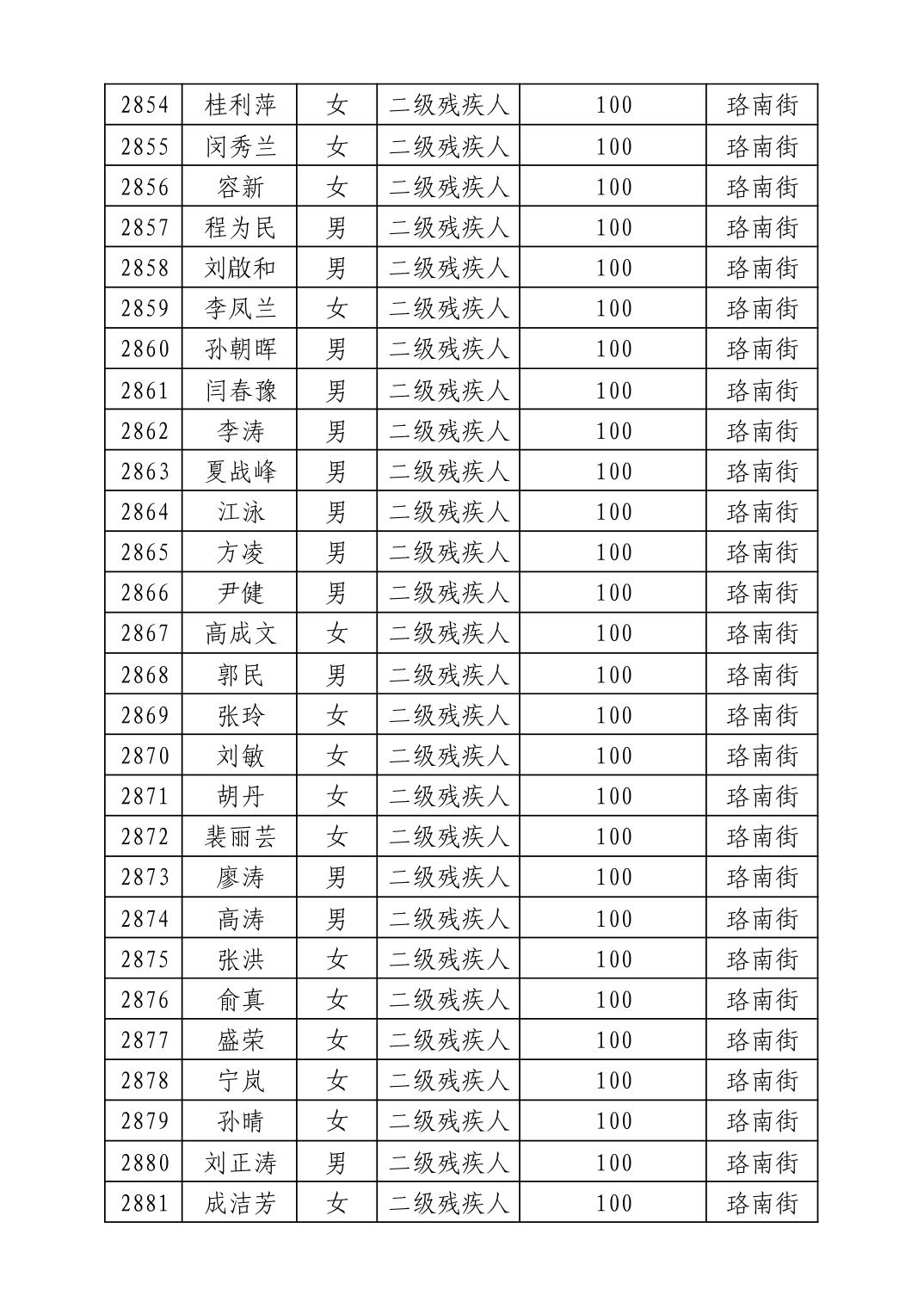 | 2854 | 桂利萍 | 女 | 二级残疾人 | 100 | 珞南街 |
|---|---|---|---|---|---|
| 2855 | 闵秀兰 | 女 | 二级残疾人 | 100 | 珞南街 |
| 2856 | 容新 | 女 | 二级残疾人 | 100 | 珞南街 |
| 2857 | 程为民 | 男 | 二级残疾人 | 100 | 珞南街 |
| 2858 | 刘啟和 | 男 | 二级残疾人 | 100 | 珞南街 |
| 2859 | 李凤兰 | 女 | 二级残疾人 | 100 | 珞南街 |
| 2860 | 孙朝晖 | 男 | 二级残疾人 | 100 | 珞南街 |
| 2861 | 闫春豫 | 男 | 二级残疾人 | 100 | 珞南街 |
| 2862 | 李涛 | 男 | 二级残疾人 | 100 | 珞南街 |
| 2863 | 夏战峰 | 男 | 二级残疾人 | 100 | 珞南街 |
| 2864 | 江泳 | 男 | 二级残疾人 | 100 | 珞南街 |
| 2865 | 方凌 | 男 | 二级残疾人 | 100 | 珞南街 |
| 2866 | 尹健 | 男 | 二级残疾人 | 100 | 珞南街 |
| 2867 | 高成文 | 女 | 二级残疾人 | 100 | 珞南街 |
| 2868 | 郭民 | 男 | 二级残疾人 | 100 | 珞南街 |
| 2869 | 张玲 | 女 | 二级残疾人 | 100 | 珞南街 |
| 2870 | 刘敏 | 女 | 二级残疾人 | 100 | 珞南街 |
| 2871 | 胡丹 | 女 | 二级残疾人 | 100 | 珞南街 |
| 2872 | 裴丽芸 | 女 | 二级残疾人 | 100 | 珞南街 |
| 2873 | 廖涛 | 男 | 二级残疾人 | 100 | 珞南街 |
| 2874 | 高涛 | 男 | 二级残疾人 | 100 | 珞南街 |
| 2875 | 张洪 | 女 | 二级残疾人 | 100 | 珞南街 |
| 2876 | 俞真 | 女 | 二级残疾人 | 100 | 珞南街 |
| 2877 | 盛荣 | 女 | 二级残疾人 | 100 | 珞南街 |
| 2878 | 宁岚 | 女 | 二级残疾人 | 100 | 珞南街 |
| 2879 | 孙晴 | 女 | 二级残疾人 | 100 | 珞南街 |
| 2880 | 刘正涛 | 男 | 二级残疾人 | 100 | 珞南街 |
| 2881 | 成洁芳 | 女 | 二级残疾人 | 100 | 珞南街 |